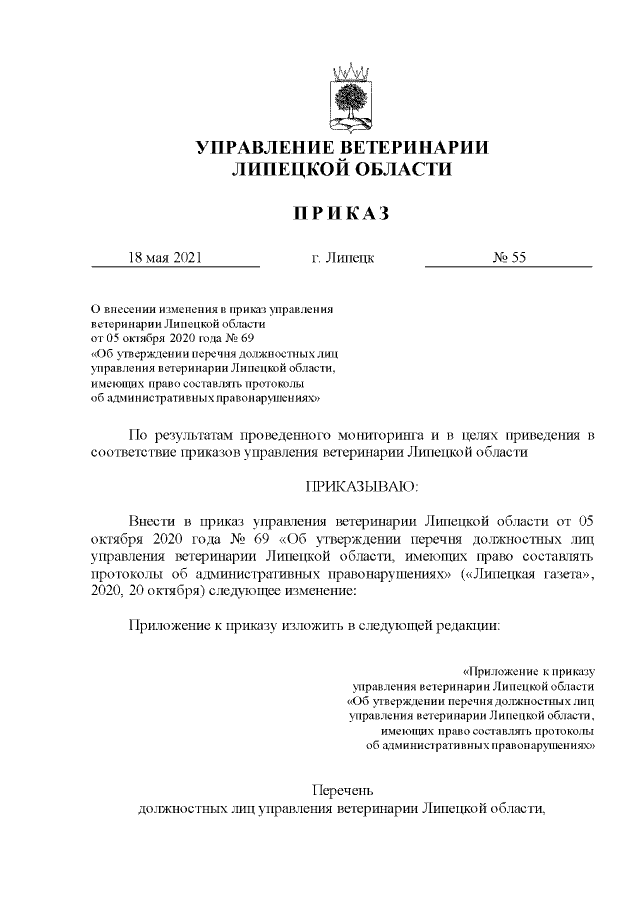 УПРАВЛЕНИЕ ВЕТЕРИНАРИИ
ЛИПЕЦКОЙ ОБЛАСТИ

ПРИКАЗ

18 мая 2021 г. Липецк № 55

О внесении изменения в приказ управления ветеринарии Липецкой области от 05 октября 2020 года № 69 «Об утверждении перечня должностных лиц управления ветеринарии Липецкой области, имеющих право составлять протоколы об административных правонарушениях»

По результатам проведенного мониторинга и в целях приведения в соответствие приказов управления ветеринарии Липецкой области

ПРИКАЗЫВАЮ:

Внести в приказ управления ветеринарии Липецкой области от 05 октября 2020 года № 69 «Об утверждении перечня должностных лиц управления ветеринарии Липецкой области, имеющих право составлять протоколы об административных правонарушениях» («Липецкая газета», 2020, 20 октября) следующее изменение:

Приложение к приказу изложить в следующей редакции:

«Приложение к приказу управления ветеринарии Липецкой области «Об утверждении перечня должностных лиц управления ветеринарии Липецкой области, имеющих право составлять протоколы об административных правонарушениях»

Перечень
должностных лиц управления ветеринарии Липецкой области,